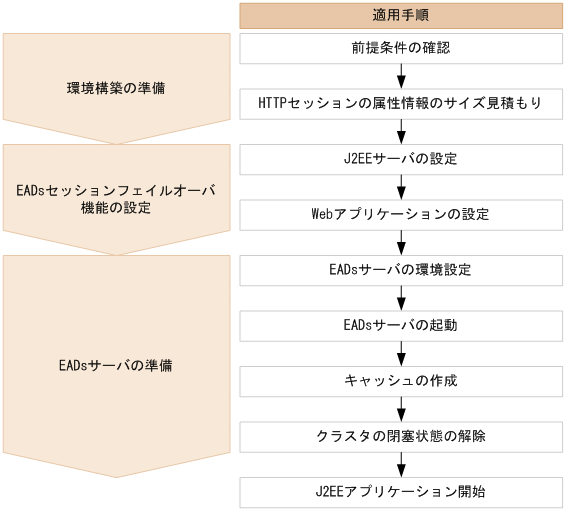 適用手順

環境構築の準備

前提条件の確認

HTTPセッションの属性情報のサイズ見積もり

EADsセッションフェイルオーバ機能の設定

J2EEサーバの設定

Webアプリケーションの設定

EADsサーバの準備

EADsサーバの環境設定

EADsサーバの起動

キャッシュの作成

クラスタの閉塞状態の解除

J2EEアプリケーション開始